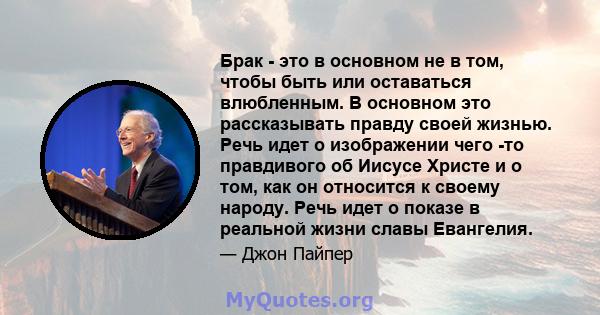 Брак - это в основном не в том, чтобы быть или оставаться влюбленным. В основном это рассказывать правду своей жизнью. Речь идет о изображении чего -то правдивого об Иисусе Христе и о том, как он относится к своему народу. Речь идет о показе в реальной жизни славы Евангелия.

— Джон Пайпер

MyQuotes.org